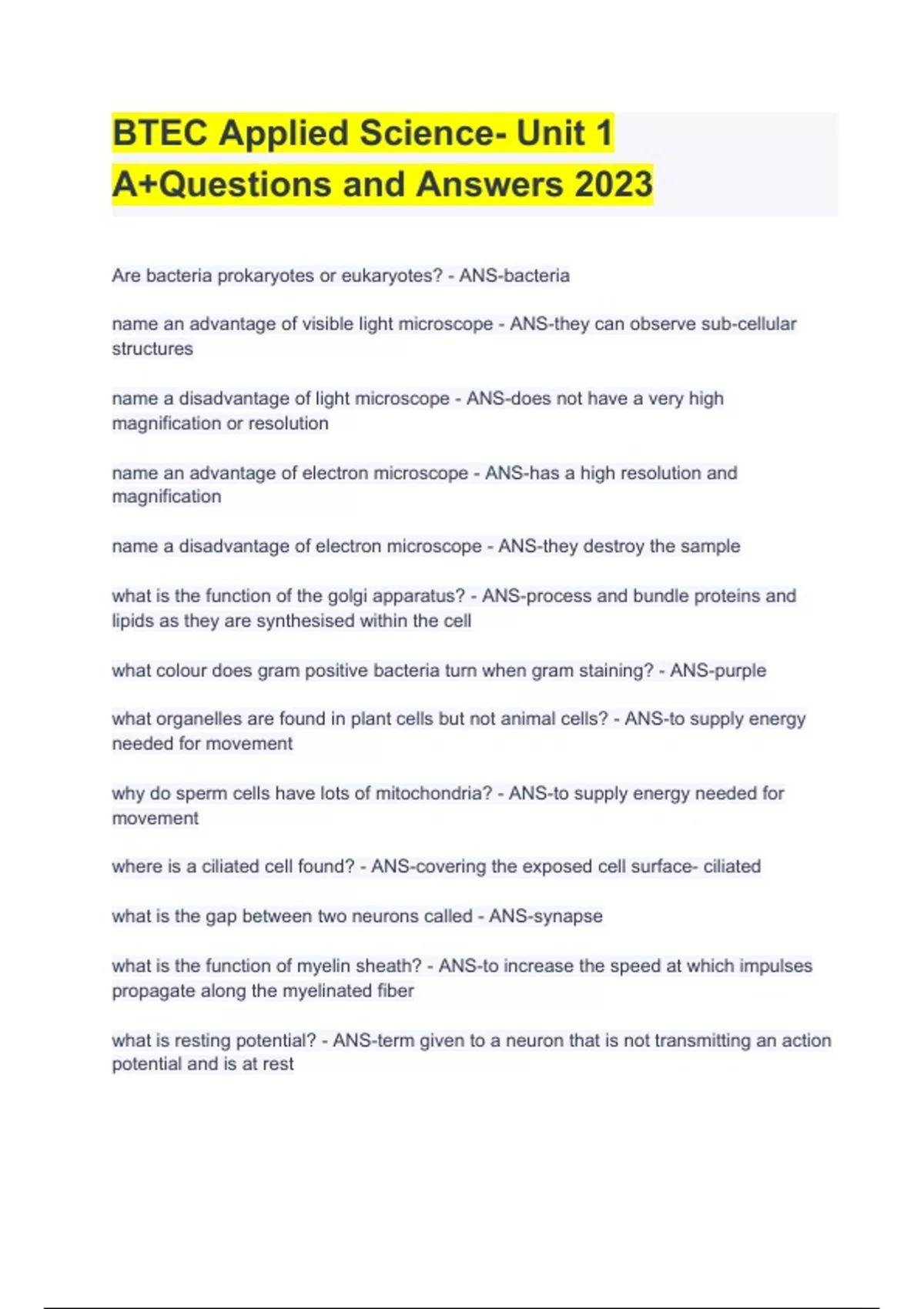 BTEC Applied Science- Unit 1 A+Questions and Answers 2023

Are bacteria prokaryotes or eukaryotes? - ANS-bacteria

name an advantage of visible light microscope - ANS-they can observe sub-cellular structures

name a disadvantage of light microscope - ANS-does not have a very high magnification or resolution

name an advantage of electron microscope - ANS-has a high resolution and magnification

name a disadvantage of electron microscope - ANS-they destroy the sample

what is the function of the golgi apparatus? - ANS-process and bundle proteins and lipids as they are synthesised within the cell

what colour does gram positive bacteria turn when gram staining? - ANS-purple

what organelles are found in plant cells but not animal cells? - ANS-to supply energy needed for movement

why do sperm cells have lots of mitochondria? - ANS-to supply energy needed for movement

where is a ciliated cell found? - ANS-covering the exposed cell surface- ciliated

what is the gap between two neurons called - ANS-synapse

what is the function of myelin sheath? - ANS-to increase the speed at which impulses propagate along the myelinated fiber

what is resting potential? - ANS-term given to a neuron that is not transmitting an action potential and is at rest